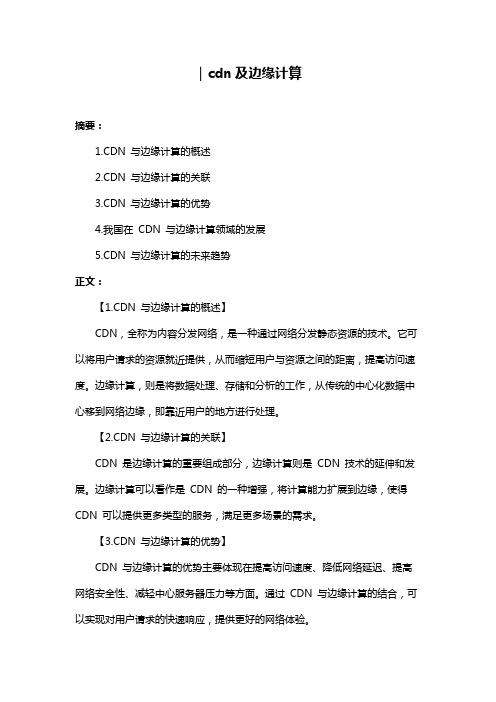 | cdn 及边缘计算

摘要：

1.CDN 与边缘计算的概述

2.CDN 与边缘计算的关联

3.CDN 与边缘计算的优势

4.我国在 CDN 与边缘计算领域的发展

5.CDN 与边缘计算的未来趋势

正文：

【1.CDN 与边缘计算的概述】

CDN，全称为内容分发网络，是一种通过网络分发静态资源的技术。它可以将用户请求的资源就近提供，从而缩短用户与资源之间的距离，提高访问速度。边缘计算，则是将数据处理、存储和分析的工作，从传统的中心化数据中心移到网络边缘，即靠近用户的地方进行处理。

【2.CDN 与边缘计算的关联】

CDN 是边缘计算的重要组成部分，边缘计算则是 CDN 技术的延伸和发展。边缘计算可以看作是 CDN 的一种增强，将计算能力扩展到边缘，使得 CDN 可以提供更多类型的服务，满足更多场景的需求。

【3.CDN 与边缘计算的优势】

CDN 与边缘计算的优势主要体现在提高访问速度、降低网络延迟、提高网络安全性、减轻中心服务器压力等方面。通过 CDN 与边缘计算的结合，可以实现对用户请求的快速响应，提供更好的网络体验。